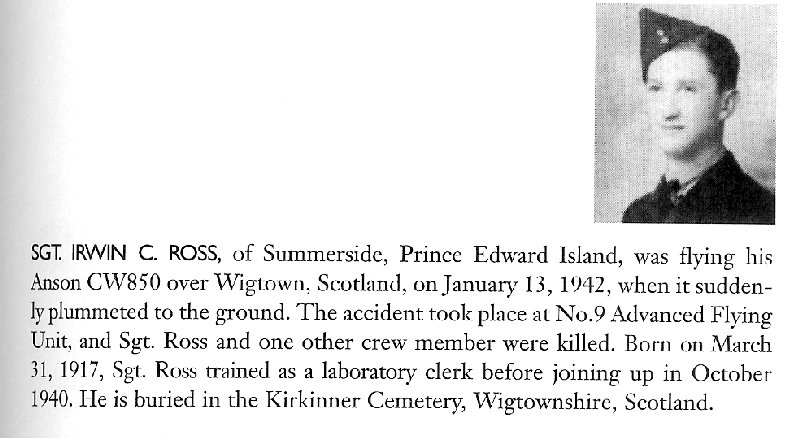 SGT. IRWIN C. ROSS, of Summerside, Prince Edward Island, was flying his Anson CW850 over Wigtown, Scotland, on January 13, 1942, when it suddenly plummeted to the ground. The accident took place at No.9 Advanced Flying Unit, and Sgt. Ross and one other crew member were killed. Born on March 31, 1917, Sgt. Ross trained as a laboratory clerk before joining up in October 1940. He is buried in the Kirkinner Cemetery, Wigtownshire, Scotland.